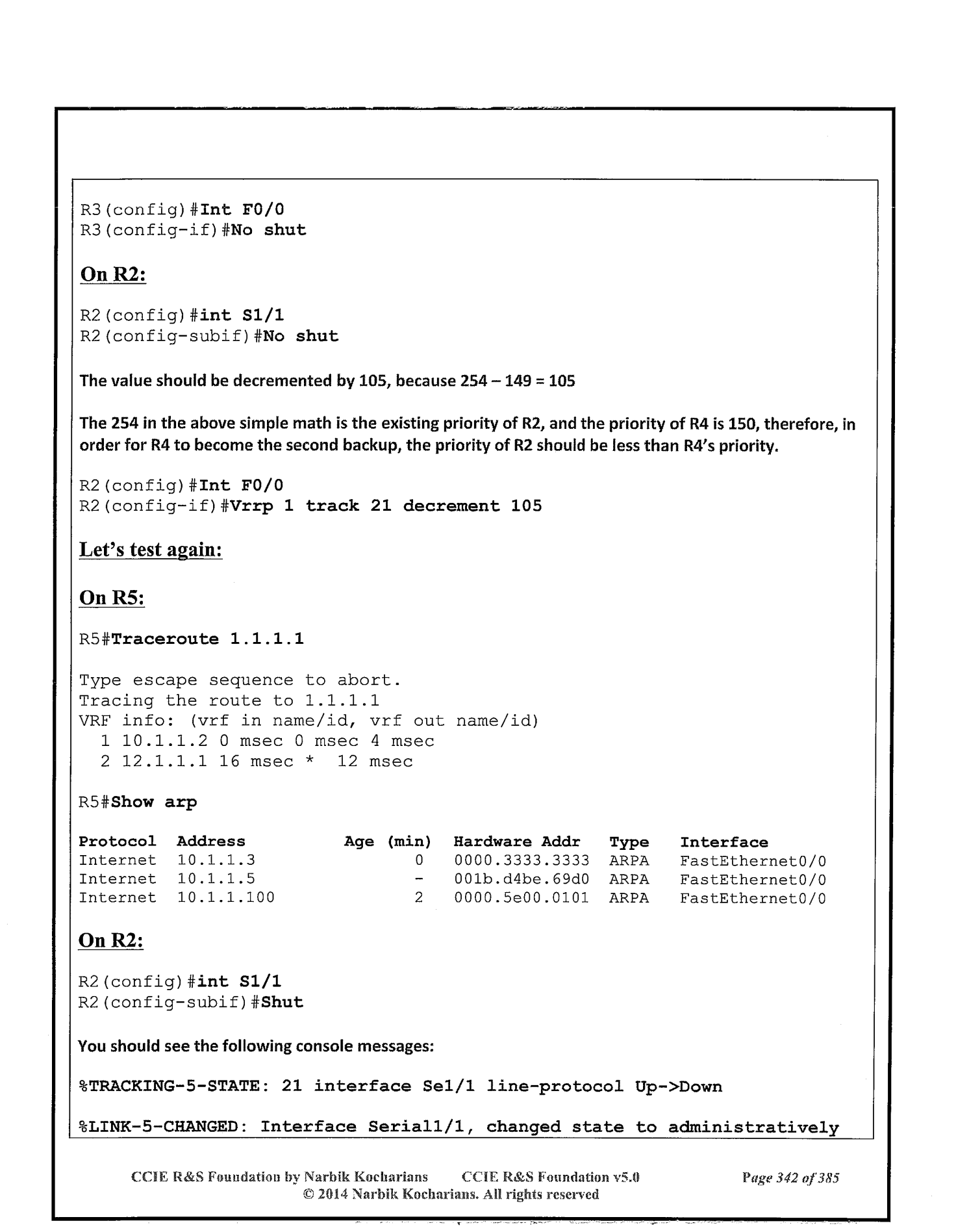 R3(config)#Int F0/0
R3(config-if)#No shut

On R2:

R2(config)#int S1/1
R2(config-subif)#No shut

The value should be decremented by 105, because 254 – 149 = 105

The 254 in the above simple math is the existing priority of R2, and the priority of R4 is 150, therefore, in order for R4 to become the second backup, the priority of R2 should be less than R4's priority.

R2(config)#Int F0/0
R2(config-if)#Vrrp 1 track 21 decrement 105

Let's test again:

On R5:

R5#Traceroute 1.1.1.1

Type escape sequence to abort.
Tracing the route to 1.1.1.1
VRF info: (vrf in name/id, vrf out name/id)
1 10.1.1.2 0 msec 0 msec 4 msec
2 12.1.1.1 16 msec * 12 msec

R5#Show arp

| Protocol | Address | Age (min) | Hardware Addr | Type | Interface |
|---|---|---|---|---|---|
| Internet | 10.1.1.3 | 0 | 0000.3333.3333 | ARPA | FastEthernet0/0 |
| Internet | 10.1.1.5 | - | 001b.d4be.69d0 | ARPA | FastEthernet0/0 |
| Internet | 10.1.1.100 | 2 | 0000.5e00.0101 | ARPA | FastEthernet0/0 |

On R2:

R2(config)#int S1/1
R2(config-subif)#Shut

You should see the following console messages:

%TRACKING-5-STATE: 21 interface Se1/1 line-protocol Up->Down

%LINK-5-CHANGED: Interface Serial1/1, changed state to administratively

CCIE R&S Foundation by Narbik Kocharians CCIE R&S Foundation v5.0 Page 342 of 385
© 2014 Narbik Kocharians. All rights reserved